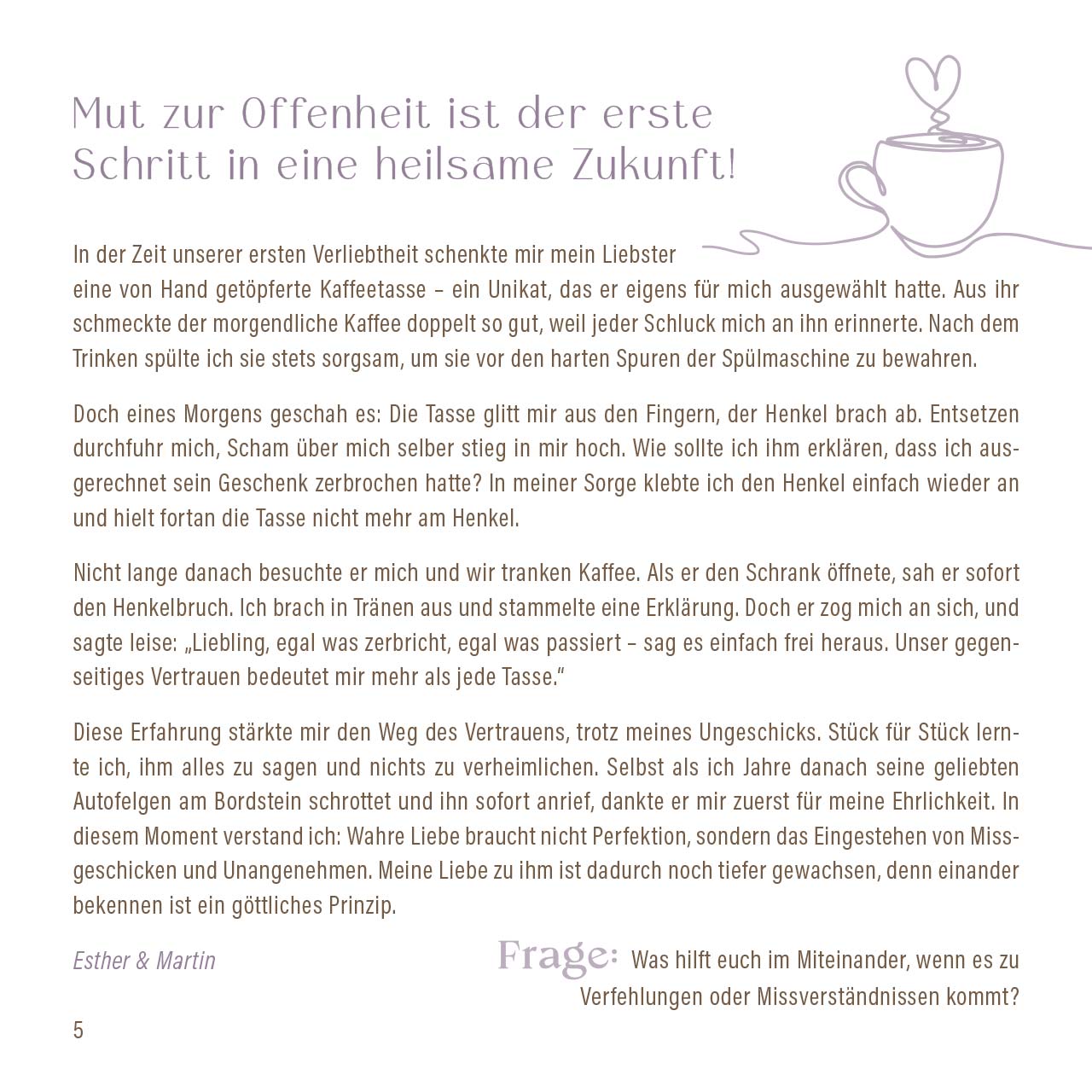 Mut zur Offenheit ist der erste Schritt in eine heilsame Zukunft!

In der Zeit unserer ersten Verliebtheit schenkte mir mein Liebster eine von Hand getöpferte Kaffeetasse – ein Unikat, das er eigens für mich ausgewählt hatte. Aus ihr schmeckte der morgendliche Kaffee doppelt so gut, weil jeder Schluck mich an ihn erinnerte. Nach dem Trinken spülte ich sie stets sorgsam, um sie vor den harten Spuren der Spülmaschine zu bewahren.

Doch eines Morgens geschah es: Die Tasse glitt mir aus den Fingern, der Henkel brach ab. Entsetzen durchfuhr mich, Scham über mich selber stieg in mir hoch. Wie sollte ich ihm erklären, dass ich ausgerechnet sein Geschenk zerbrochen hatte? In meiner Sorge klebte ich den Henkel einfach wieder an und hielt fortan die Tasse nicht mehr am Henkel.

Nicht lange danach besuchte er mich und wir tranken Kaffee. Als er den Schrank öffnete, sah er sofort den Henkelbruch. Ich brach in Tränen aus und stammelte eine Erklärung. Doch er zog mich an sich, und sagte leise: „Liebling, egal was zerbricht, egal was passiert – sag es einfach frei heraus. Unser gegenseitiges Vertrauen bedeutet mir mehr als jede Tasse."

Diese Erfahrung stärkte mir den Weg des Vertrauens, trotz meines Ungeschicks. Stück für Stück lernte ich, ihm alles zu sagen und nichts zu verheimlichen. Selbst als ich Jahre danach seine geliebten Autofelgen am Bordstein schrottet und ihn sofort anrief, dankte er mir zuerst für meine Ehrlichkeit. In diesem Moment verstand ich: Wahre Liebe braucht nicht Perfektion, sondern das Eingestehen von Missgeschicken und Unangenehmen. Meine Liebe zu ihm ist dadurch noch tiefer gewachsen, denn einander bekennen ist ein göttliches Prinzip.

Esther & Martin

Frage: Was hilft euch im Miteinander, wenn es zu Verfehlungen oder Missverständnissen kommt?

5